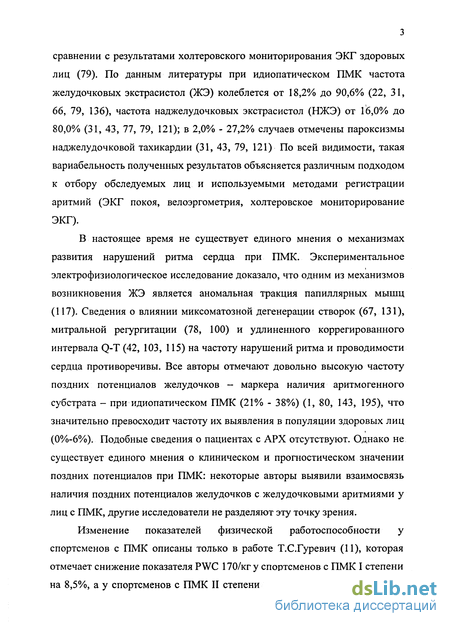 3

сравнении с результатами холтеровского мониторирования ЭКГ здоровых лиц (79). По данным литературы при идиопатическом ПМК частота желудочковых экстрасистол (ЖЭ) колеблется от 18,2% до 90,6% (22, 31, 66, 79, 136), частота наджелудочковых экстрасистол (НЖЭ) от 16,0% до 80,0% (31, 43, 77, 79, 121); в 2,0% - 27,2% случаев отмечены пароксизмы наджелудочковой тахикардии (31, 43, 79, 121). По всей видимости, такая вариабельность полученных результатов объясняется различным подходом к отбору обследуемых лиц и используемыми методами регистрации аритмий (ЭКГ покоя, велоэргометрия, холтеровское мониторирование ЭКГ).

В настоящее время не существует единого мнения о механизмах развития нарушений ритма сердца при ПМК. Экспериментальное электрофизиологическое исследование доказало, что одним из механизмов возникновения ЖЭ является аномальная тракция папиллярных мышц (117). Сведения о влиянии миксоматозной дегенерации створок (67, 131), митральной регургитации (78, 100) и удлиненного коррегированного интервала Q-T (42, 103, 115) на частоту нарушений ритма и проводимости сердца противоречивы. Все авторы отмечают довольно высокую частоту поздних потенциалов желудочков – маркера наличия аритмогенного субстрата – при идиопатическом ПМК (21% - 38%) (1, 80, 143, 195), что значительно превосходит частоту их выявления в популяции здоровых лиц (0%-6%). Подобные сведения о пациентах с АРХ отсутствуют. Однако не существует единого мнения о клиническом и прогностическом значении поздних потенциалов при ПМК: некоторые авторы выявили взаимосвязь наличия поздних потенциалов желудочков с желудочковыми аритмиями у лиц с ПМК, другие исследователи не разделяют эту точку зрения.

Изменение показателей физической работоспособности у спортсменов с ПМК описаны только в работе Т.С.Гуревич (11), которая отмечает снижение показателя PWC 170/кг у спортсменов с ПМК I степени на 8,5%, а у спортсменов с ПМК II степени

dsLib.net
библиотека диссертаций